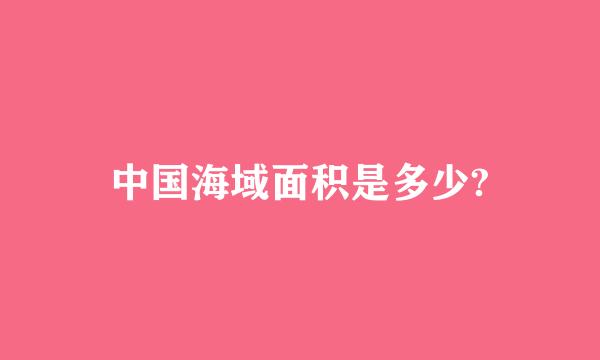 中国海域面积是多少?